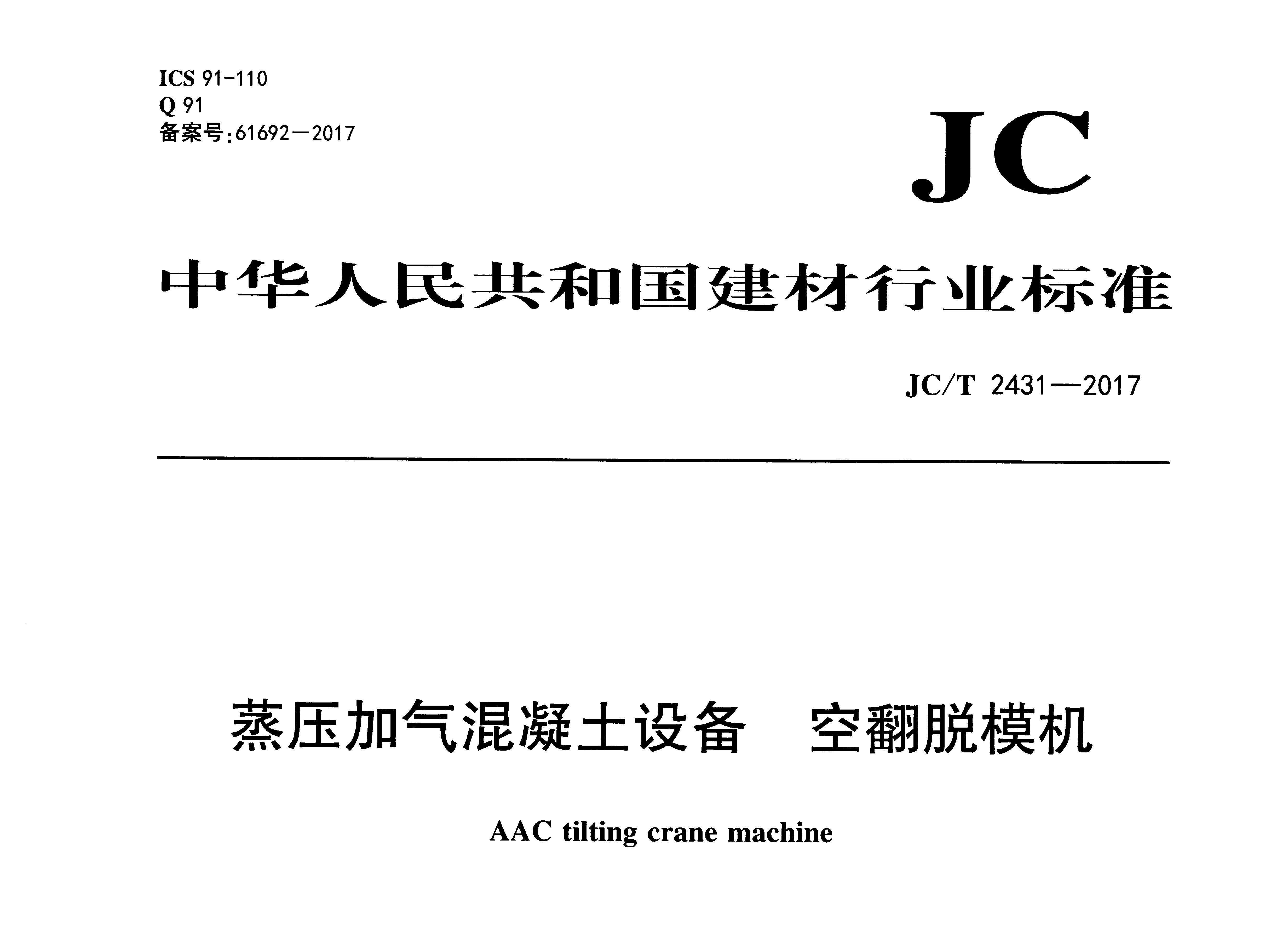 ICS 91-110
Q 91
备案号:61692—2017

JC

中华人民共和国建材行业标准

JC/T 2431—2017

蒸压加气混凝土设备　空翻脱模机

AAC tilting crane machine